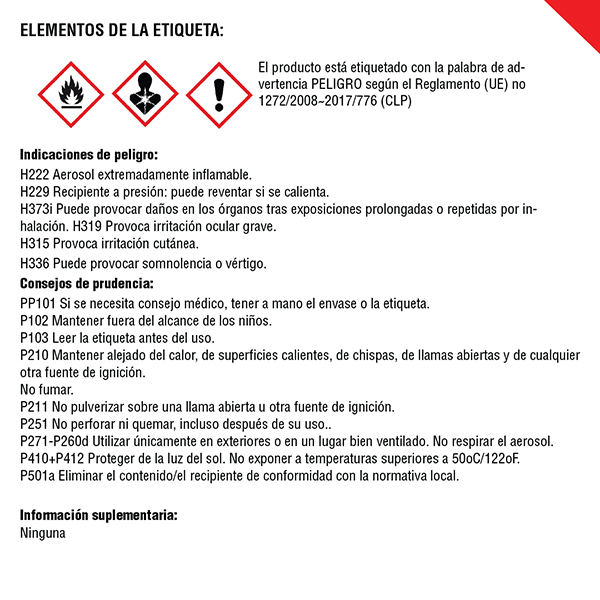 ELEMENTOS DE LA ETIQUETA:

El producto está etiquetado con la palabra de advertencia PELIGRO según el Reglamento (UE) no 1272/2008~2017/776 (CLP)

Indicaciones de peligro:
H222 Aerosol extremadamente inflamable.
H229 Recipiente a presión: puede reventar si se calienta.
H373i Puede provocar daños en los órganos tras exposiciones prolongadas o repetidas por inhalación. H319 Provoca irritación ocular grave.
H315 Provoca irritación cutánea.
H336 Puede provocar somnolencia o vértigo.

Consejos de prudencia:
PP101 Si se necesita consejo médico, tener a mano el envase o la etiqueta.
P102 Mantener fuera del alcance de los niños.
P103 Leer la etiqueta antes del uso.
P210 Mantener alejado del calor, de superficies calientes, de chispas, de llamas abiertas y de cualquier otra fuente de ignición.
No fumar.
P211 No pulverizar sobre una llama abierta u otra fuente de ignición.
P251 No perforar ni quemar, incluso después de su uso..
P271-P260d Utilizar únicamente en exteriores o en un lugar bien ventilado. No respirar el aerosol.
P410+P412 Proteger de la luz del sol. No exponer a temperaturas superiores a 50oC/122oF.
P501a Eliminar el contenido/el recipiente de conformidad con la normativa local.

Información suplementaria:
Ninguna